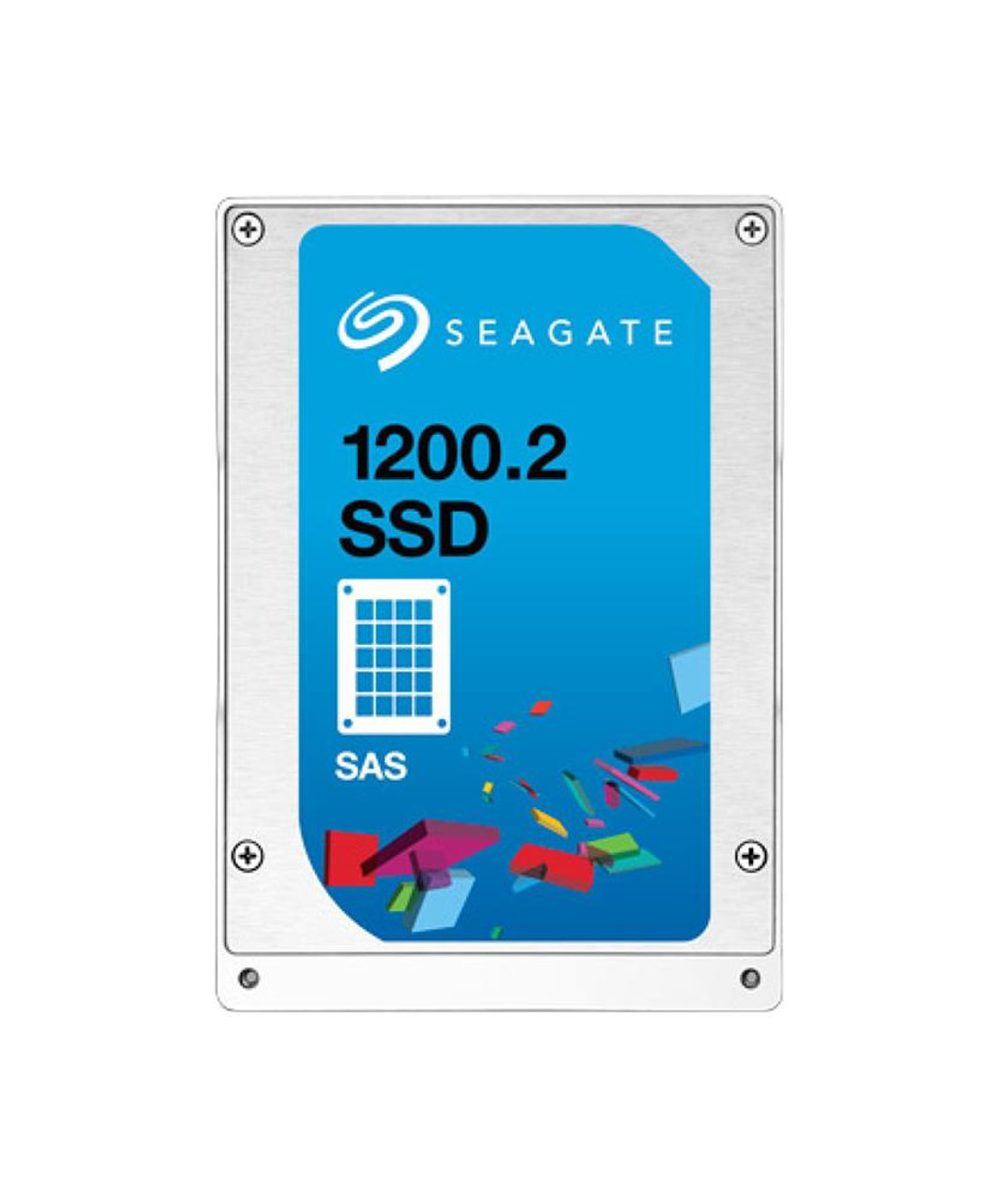 SEAGATE

1200.2
SSD

SAS